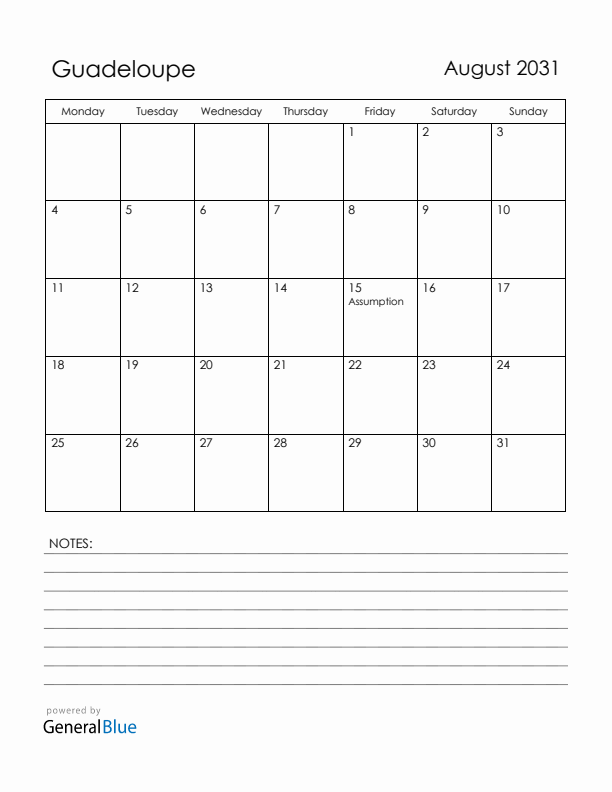 Guadeloupe

August 2031

| Monday | Tuesday | Wednesday | Thursday | Friday | Saturday | Sunday |
|---|---|---|---|---|---|---|
| | | | | 1 | 2 | 3 |
| 4 | 5 | 6 | 7 | 8 | 9 | 10 |
| 11 | 12 | 13 | 14 | 15 Assumption | 16 | 17 |
| 18 | 19 | 20 | 21 | 22 | 23 | 24 |
| 25 | 26 | 27 | 28 | 29 | 30 | 31 |

NOTES:

powered by
GeneralBlue